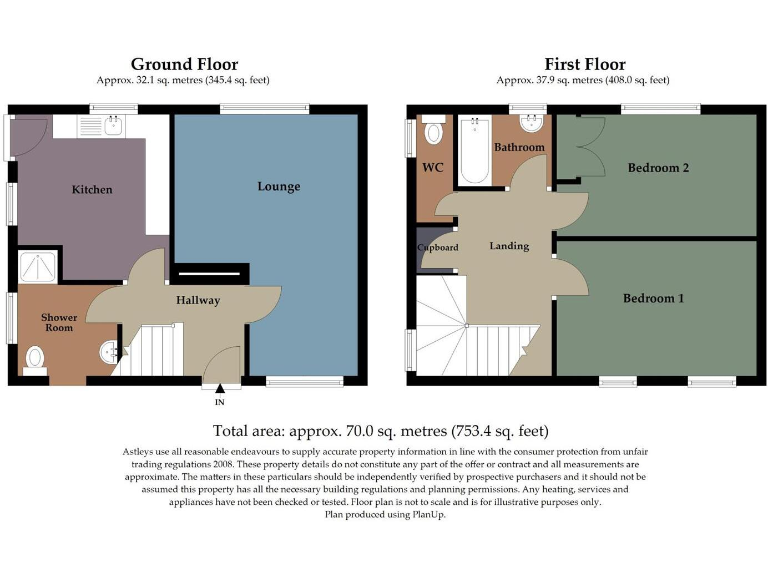 Ground Floor
Approx. 32.1 sq. metres (345.4 sq. feet)

Kitchen

Lounge

Shower Room

Hallway

IN

First Floor
Approx. 37.9 sq. metres (408.0 sq. feet)

WC

Bathroom

Bedroom 2

Cupboard

Landing

Bedroom 1

Total area: approx. 70.0 sq. metres (753.4 sq. feet)

Astleys use all reasonable endeavours to supply accurate property information in line with the consumer protection from unfair trading regulations 2008. These property details do not constitute any part of the offer or contract and all measurements are approximate. The matters in these particulars should be independently verified by prospective purchasers and it should not be assumed this property has all the necessary building regulations and planning permissions. Any heating, services and appliances have not been checked or tested. Floor plan is not to scale and is for illustrative purposes only.
Plan produced using PlanUp.